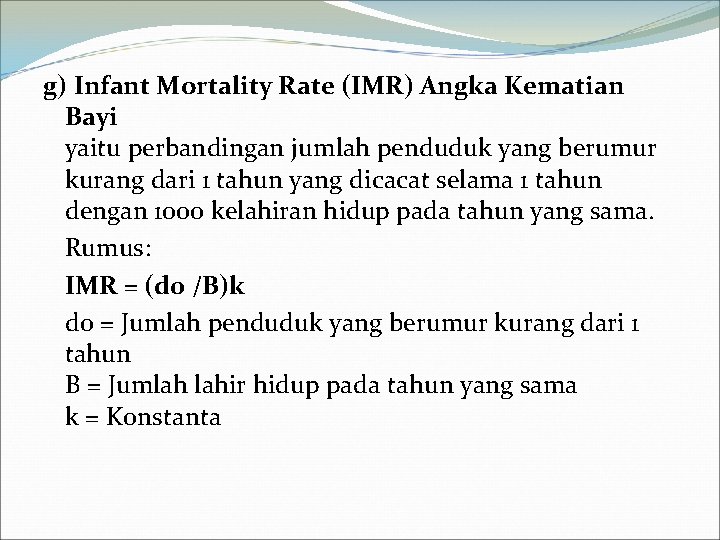 g) Infant Mortality Rate (IMR) Angka Kematian Bayi
yaitu perbandingan jumlah penduduk yang berumur kurang dari 1 tahun yang dicacat selama 1 tahun dengan 1000 kelahiran hidup pada tahun yang sama.

Rumus:

IMR = (do /B)k

do = Jumlah penduduk yang berumur kurang dari 1 tahun
B = Jumlah lahir hidup pada tahun yang sama
k = Konstanta